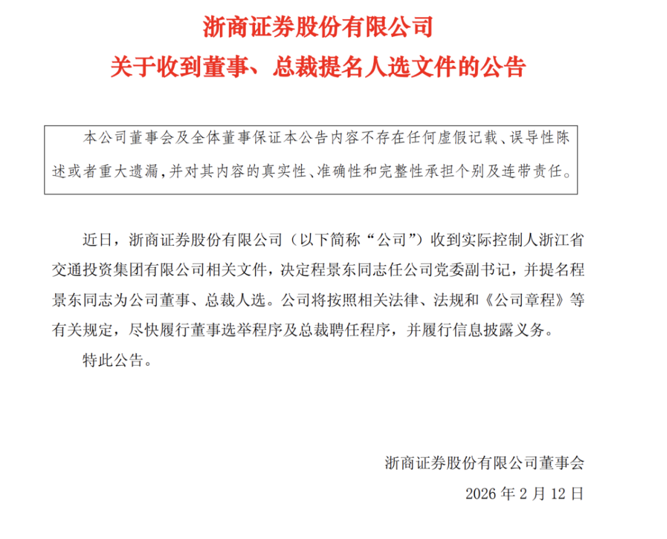 浙商证券股份有限公司
关于收到董事、总裁提名人选文件的公告

本公司董事会及全体董事保证本公告内容不存在任何虚假记载、误导性陈述或者重大遗漏，并对其内容的真实性、准确性和完整性承担个别及连带责任。

近日，浙商证券股份有限公司（以下简称“公司”）收到实际控制人浙江省交通投资集团有限公司相关文件，决定程景东同志任公司党委副书记，并提名程景东同志为公司董事、总裁人选。公司将按照相关法律、法规和《公司章程》等有关规定，尽快履行董事选举程序及总裁聘任程序，并履行信息披露义务。

特此公告。

浙商证券股份有限公司董事会
2026 年 2 月 12 日